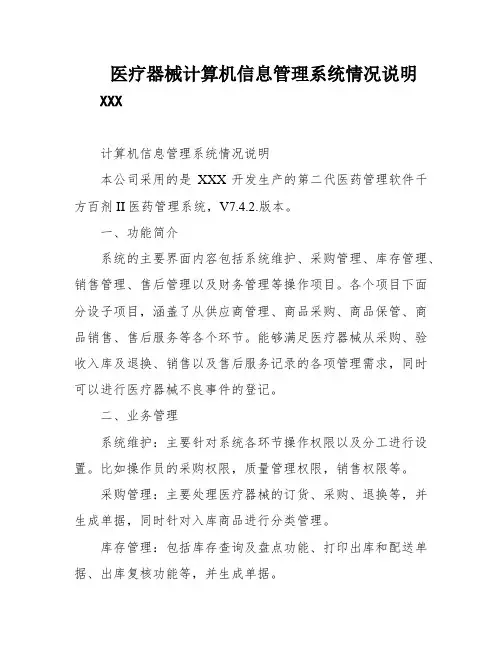 医疗器械计算机信息管理系统情况说明
XXX

计算机信息管理系统情况说明

本公司采用的是 XXX 开发生产的第二代医药管理软件千方百剂 II 医药管理系统，V7.4.2.版本。

一、功能简介

系统的主要界面内容包括系统维护、采购管理、库存管理、销售管理、售后管理以及财务管理等操作项目。各个项目下面分设子项目，涵盖了从供应商管理、商品采购、商品保管、商品销售、售后服务等各个环节。能够满足医疗器械从采购、验收入库及退换、销售以及售后服务记录的各项管理需求，同时可以进行医疗器械不良事件的登记。

二、业务管理

系统维护：主要针对系统各环节操作权限以及分工进行设置。比如操作员的采购权限，质量管理权限，销售权限等。

采购管理：主要处理医疗器械的订货、采购、退换等，并生成单据，同时针对入库商品进行分类管理。

库存管理：包括库存查询及盘点功能、打印出库和配送单据、出库复核功能等，并生成单据。